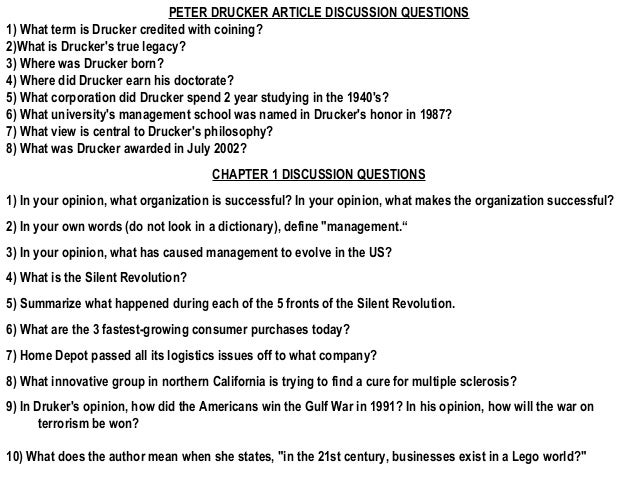 PETER DRUCKER ARTICLE DISCUSSION QUESTIONS

1) What term is Drucker credited with coining?
2)What is Drucker's true legacy?
3) Where was Drucker born?
4) Where did Drucker earn his doctorate?
5) What corporation did Drucker spend 2 year studying in the 1940's?
6) What university's management school was named in Drucker's honor in 1987?
7) What view is central to Drucker's philosophy?
8) What was Drucker awarded in July 2002?

CHAPTER 1 DISCUSSION QUESTIONS

1) In your opinion, what organization is successful? In your opinion, what makes the organization successful?

2) In your own words (do not look in a dictionary), define "management.“

3) In your opinion, what has caused management to evolve in the US?

4) What is the Silent Revolution?

5) Summarize what happened during each of the 5 fronts of the Silent Revolution.

6) What are the 3 fastest-growing consumer purchases today?

7) Home Depot passed all its logistics issues off to what company?

8) What innovative group in northern California is trying to find a cure for multiple sclerosis?

9) In Druker's opinion, how did the Americans win the Gulf War in 1991? In his opinion, how will the war on terrorism be won?

10) What does the author mean when she states, "in the 21st century, businesses exist in a Lego world?"